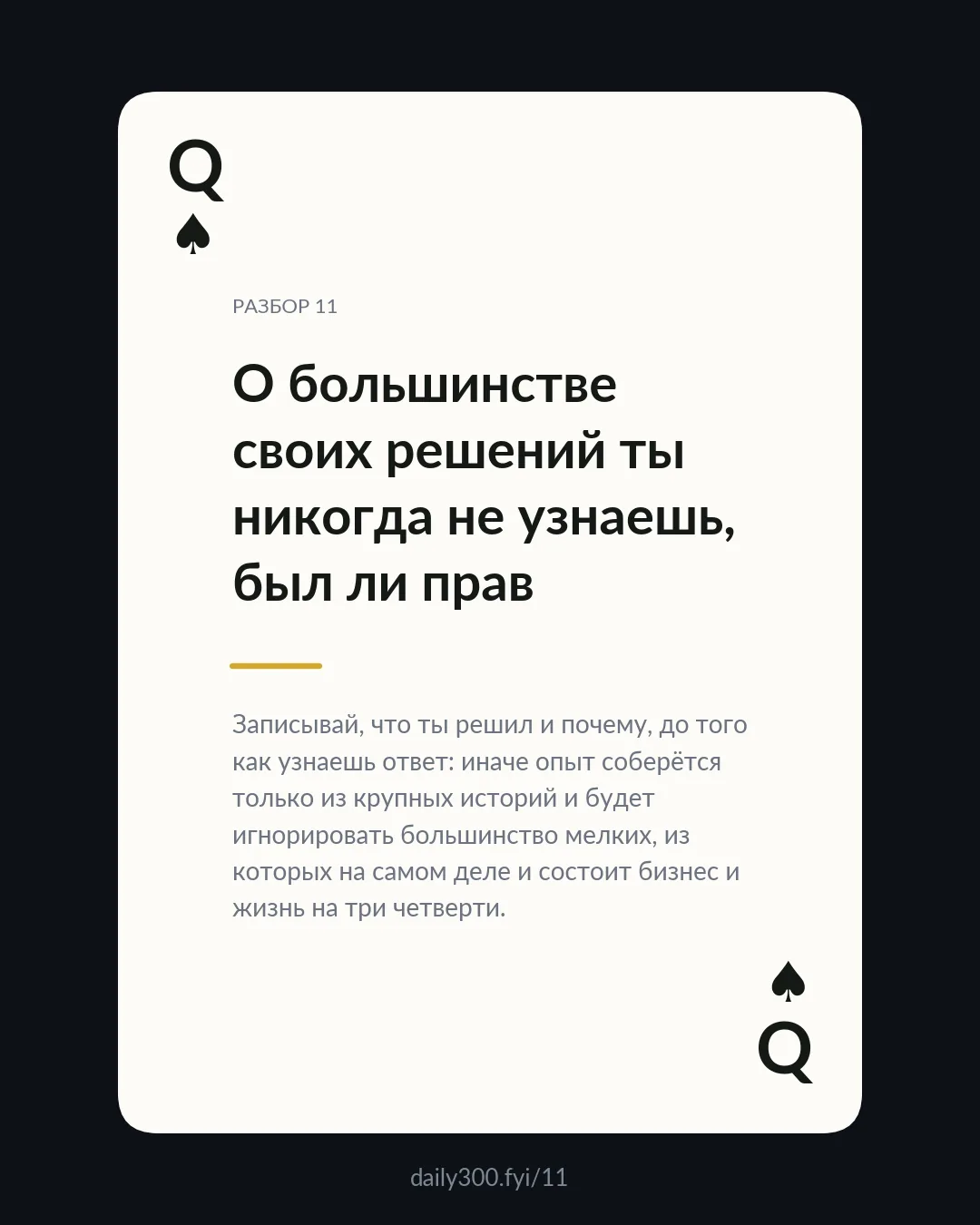 Q
♠

РАЗБОР 11

О большинстве своих решений ты никогда не узнаешь, был ли прав

Записывай, что ты решил и почему, до того как узнаешь ответ: иначе опыт соберётся только из крупных историй и будет игнорировать большинство мелких, из которых на самом деле и состоит бизнес и жизнь на три четверти.

♠
Q

daily300.fyi/11